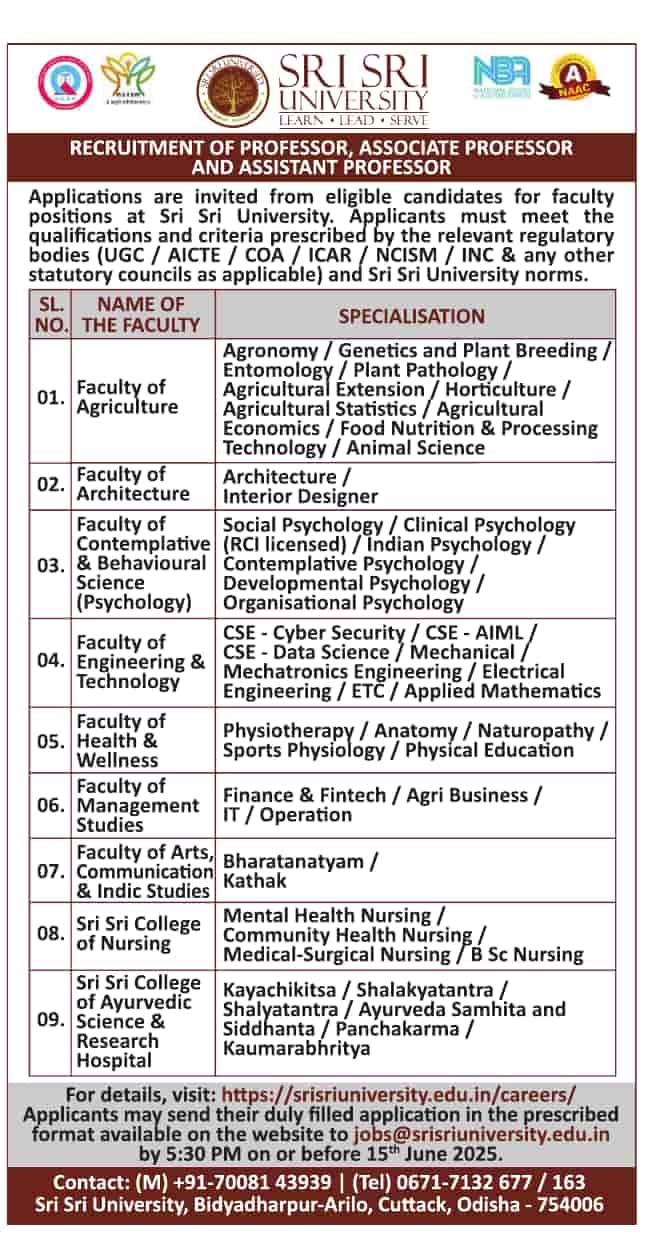 SRI SRI UNIVERSITY
LEARN • LEAD • SERVE

NBA

A NAAC

RECRUITMENT OF PROFESSOR, ASSOCIATE PROFESSOR AND ASSISTANT PROFESSOR

Applications are invited from eligible candidates for faculty positions at Sri Sri University. Applicants must meet the qualifications and criteria prescribed by the relevant regulatory bodies (UGC / AICTE / COA / ICAR / NCISM / INC & any other statutory councils as applicable) and Sri Sri University norms.

| SL. NO. | NAME OF THE FACULTY | SPECIALISATION |
|---|---|---|
| 01. | Faculty of Agriculture | Agronomy / Genetics and Plant Breeding / Entomology / Plant Pathology / Agricultural Extension / Horticulture / Agricultural Statistics / Agricultural Economics / Food Nutrition & Processing Technology / Animal Science |
| 02. | Faculty of Architecture | Architecture / Interior Designer |
| 03. | Faculty of Contemplative & Behavioural Science (Psychology) | Social Psychology / Clinical Psychology (RCI licensed) / Indian Psychology / Contemplative Psychology / Developmental Psychology / Organisational Psychology |
| 04. | Faculty of Engineering & Technology | CSE - Cyber Security / CSE - AIML / CSE - Data Science / Mechanical / Mechatronics Engineering / Electrical Engineering / ETC / Applied Mathematics |
| 05. | Faculty of Health & Wellness | Physiotherapy / Anatomy / Naturopathy / Sports Physiology / Physical Education |
| 06. | Faculty of Management Studies | Finance & Fintech / Agri Business / IT / Operation |
| 07. | Faculty of Arts, Communication & Indic Studies | Bharatanatyam / Kathak |
| 08. | Sri Sri College of Nursing | Mental Health Nursing / Community Health Nursing / Medical-Surgical Nursing / B Sc Nursing |
| 09. | Sri Sri College of Ayurvedic Science & Research Hospital | Kayachikitsa / Shalakyatantra / Shalyatantra / Ayurveda Samhita and Siddhanta / Panchakarma / Kaumarabhritya |

For details, visit: https://srisriuniversity.edu.in/careers/
Applicants may send their duly filled application in the prescribed format available on the website to jobs@srisriuniversity.edu.in by 5:30 PM on or before 15$^{th}$ June 2025.

Contact: (M) +91-70081 43939 | (Tel) 0671-7132 677 / 163
Sri Sri University, Bidyadharpur-Arilo, Cuttack, Odisha - 754006